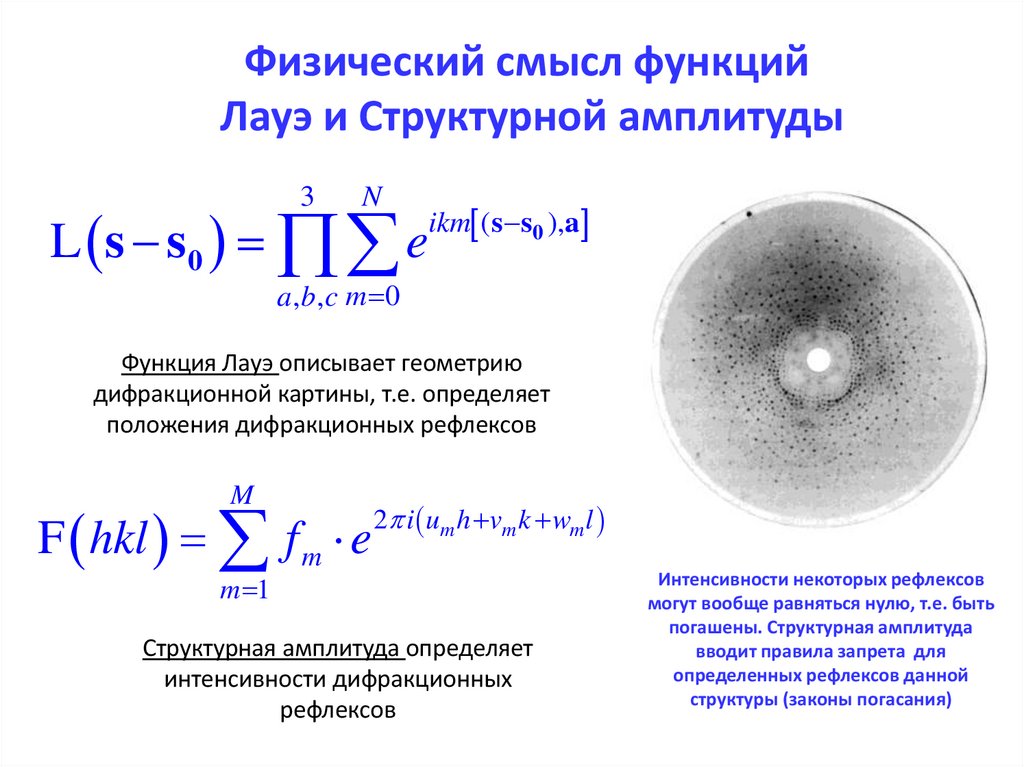 Физический смысл функций Лауэ и Структурной амплитуды

$L(\mathbf{s}-\mathbf{s_0}) = \prod_{a,b,c}^{3} \sum_{m=0}^{N} e^{ikm[(\mathbf{s}-\mathbf{s_0}),\mathbf{a}]}$

Функция Лауэ описывает геометрию дифракционной картины, т.е. определяет положения дифракционных рефлексов

$F(hkl) = \sum_{m=1}^{M} f_m \cdot e^{2\pi i(u_m h + v_m k + w_m l)}$

Структурная амплитуда определяет интенсивности дифракционных рефлексов

Интенсивности некоторых рефлексов могут вообще равняться нулю, т.е. быть погашены. Структурная амплитуда вводит правила запрета для определенных рефлексов данной структуры (законы погасания)